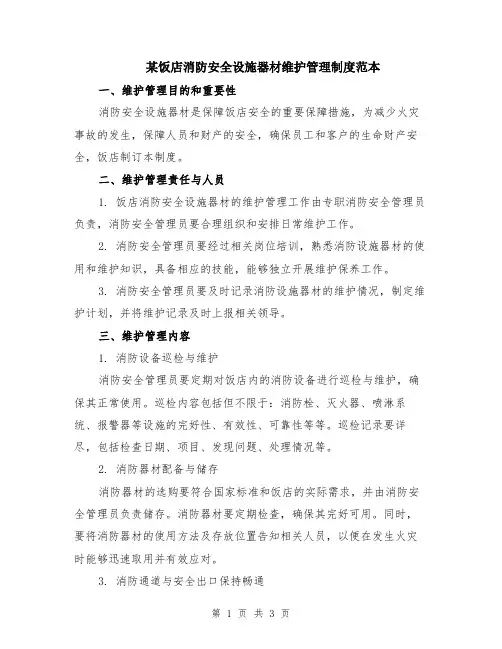 某饭店消防安全设施器材维护管理制度范本

一、维护管理目的和重要性

消防安全设施器材是保障饭店安全的重要保障措施，为减少火灾事故的发生，保障人员和财产的安全，确保员工和客户的生命财产安全，饭店制订本制度。

二、维护管理责任与人员

1. 饭店消防安全设施器材的维护管理工作由专职消防安全管理员负责，消防安全管理员要合理组织和安排日常维护工作。

2. 消防安全管理员要经过相关岗位培训，熟悉消防设施器材的使用和维护知识，具备相应的技能，能够独立开展维护保养工作。

3. 消防安全管理员要及时记录消防设施器材的维护情况，制定维护计划，并将维护记录及时上报相关领导。

三、维护管理内容

1. 消防设备巡检与维护

消防安全管理员要定期对饭店内的消防设备进行巡检与维护，确保其正常使用。巡检内容包括但不限于：消防栓、灭火器、喷淋系统、报警器等设施的完好性、有效性、可靠性等等。巡检记录要详尽，包括检查日期、项目、发现问题、处理情况等。

2. 消防器材配备与储存

消防器材的选购要符合国家标准和饭店的实际需求，并由消防安全管理员负责储存。消防器材要定期检查，确保其完好可用。同时，要将消防器材的使用方法及存放位置告知相关人员，以便在发生火灾时能够迅速取用并有效应对。

3. 消防通道与安全出口保持畅通

第 1 页 共 3 页